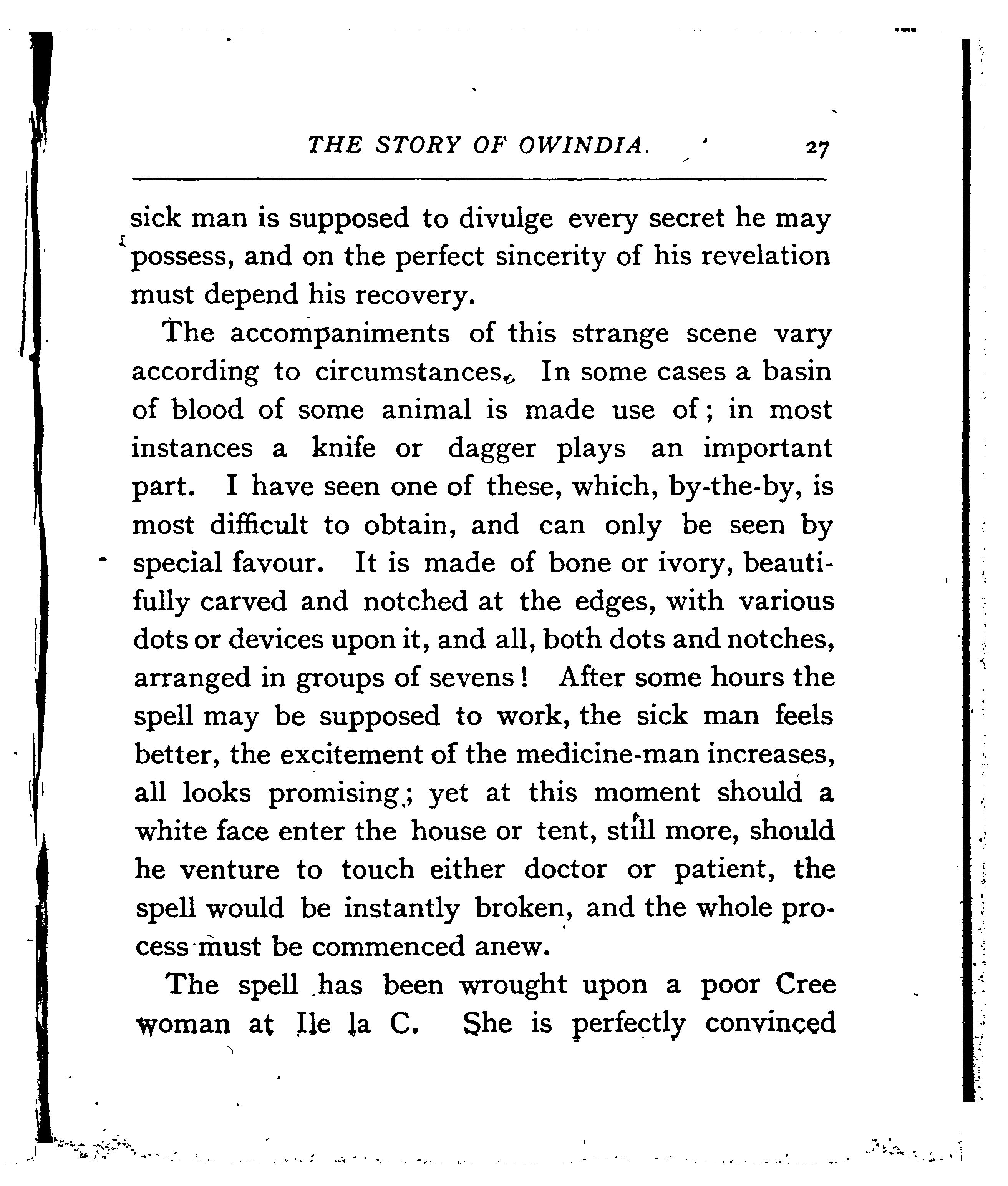 THE STORY OF OWINDIA. 27

sick man is supposed to divulge every secret he may possess, and on the perfect sincerity of his revelation must depend his recovery.

The accompaniments of this strange scene vary according to circumstances. In some cases a basin of blood of some animal is made use of; in most instances a knife or dagger plays an important part. I have seen one of these, which, by-the-by, is most difficult to obtain, and can only be seen by special favour. It is made of bone or ivory, beautifully carved and notched at the edges, with various dots or devices upon it, and all, both dots and notches, arranged in groups of sevens! After some hours the spell may be supposed to work, the sick man feels better, the excitement of the medicine-man increases, all looks promising; yet at this moment should a white face enter the house or tent, still more, should he venture to touch either doctor or patient, the spell would be instantly broken, and the whole process must be commenced anew.

The spell has been wrought upon a poor Cree woman at Ile la C. She is perfectly convinced